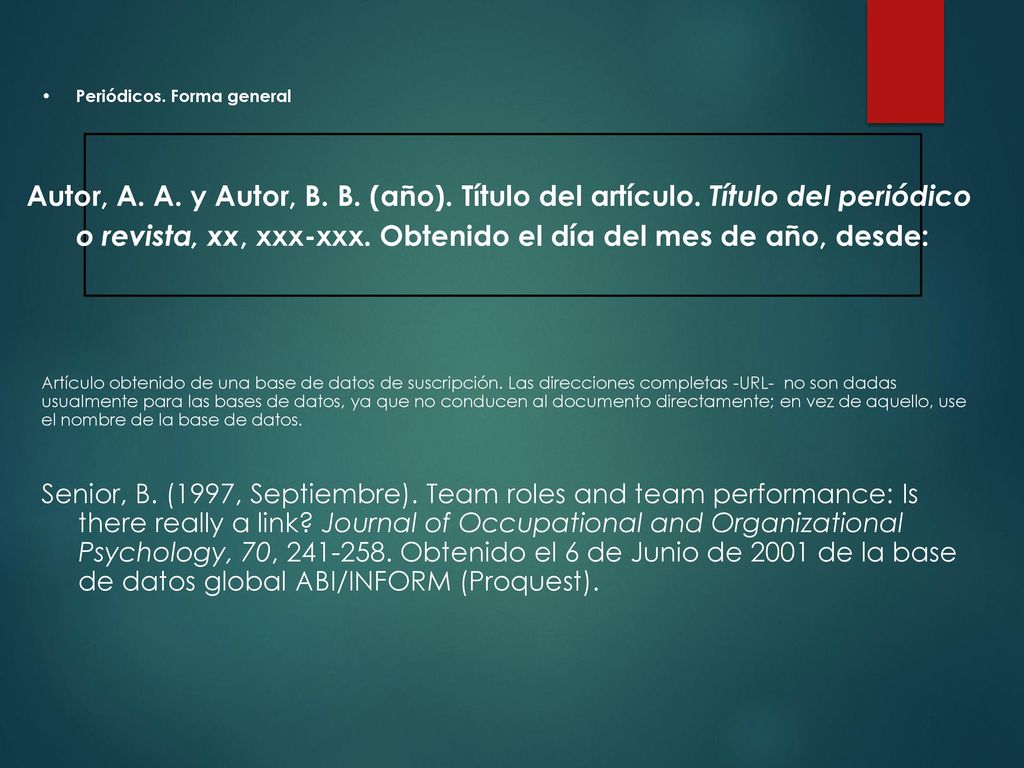 • Periódicos. Forma general

Autor, A. A. y Autor, B. B. (año). Título del artículo. Título del periódico o revista, xx, xxx-xxx. Obtenido el día del mes de año, desde:

Artículo obtenido de una base de datos de suscripción. Las direcciones completas -URL- no son dadas usualmente para las bases de datos, ya que no conducen al documento directamente; en vez de aquello, use el nombre de la base de datos.

Senior, B. (1997, Septiembre). Team roles and team performance: Is there really a link? Journal of Occupational and Organizational Psychology, 70, 241-258. Obtenido el 6 de Junio de 2001 de la base de datos global ABI/INFORM (Proquest).